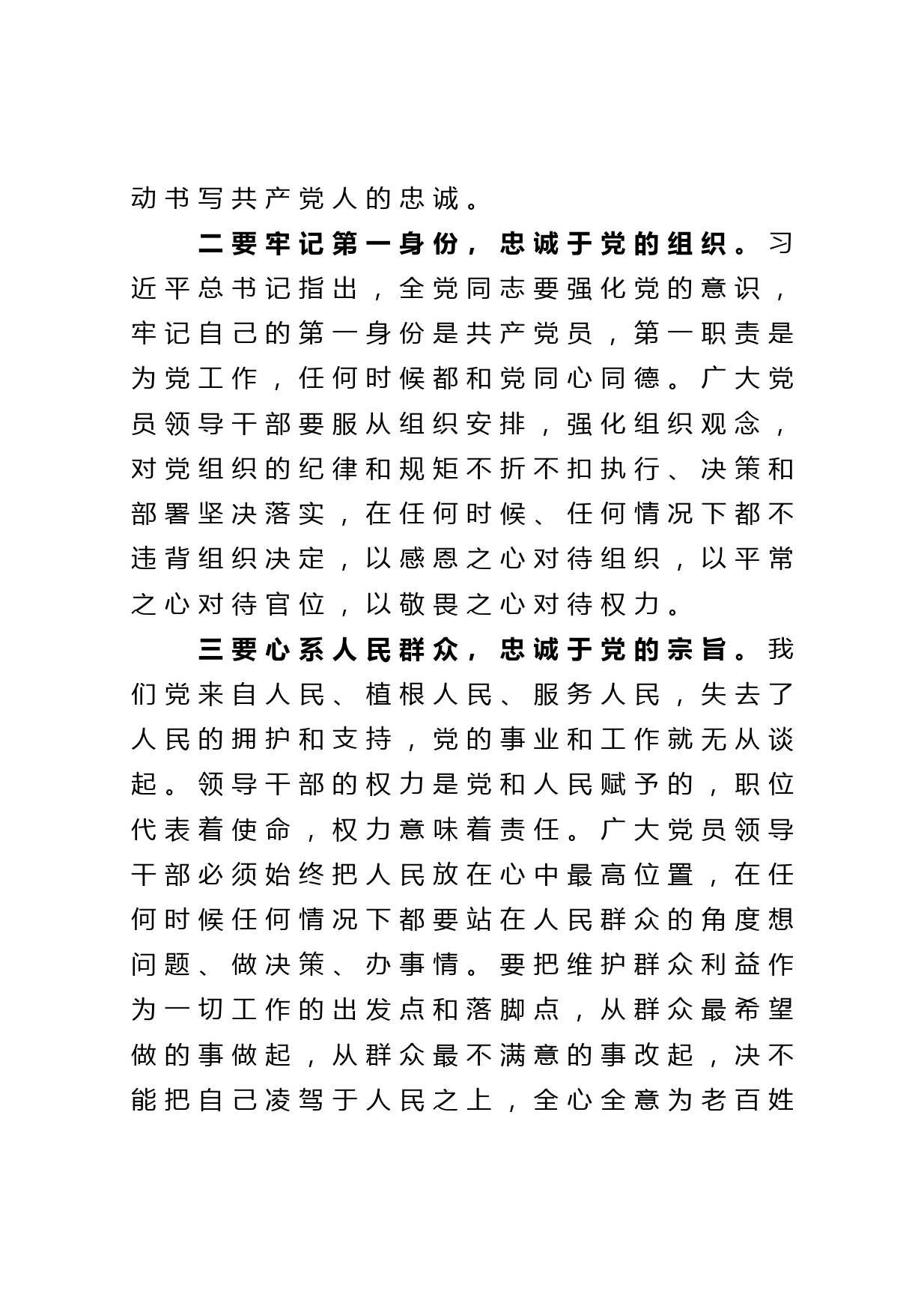 动书写共产党人的忠诚。

二要牢记第一身份，忠诚于党的组织。习近平总书记指出，全党同志要强化党的意识，牢记自己的第一身份是共产党员，第一职责是为党工作，任何时候都和党同心同德。广大党员领导干部要服从组织安排，强化组织观念，对党组织的纪律和规矩不折不扣执行、决策和部署坚决落实，在任何时候、任何情况下都不违背组织决定，以感恩之心对待组织，以平常之心对待官位，以敬畏之心对待权力。

三要心系人民群众，忠诚于党的宗旨。我们党来自人民、植根人民、服务人民，失去了人民的拥护和支持，党的事业和工作就无从谈起。领导干部的权力是党和人民赋予的，职位代表着使命，权力意味着责任。广大党员领导干部必须始终把人民放在心中最高位置，在任何时候任何情况下都要站在人民群众的角度想问题、做决策、办事情。要把维护群众利益作为一切工作的出发点和落脚点，从群众最希望做的事做起，从群众最不满意的事改起，决不能把自己凌驾于人民之上，全心全意为老百姓